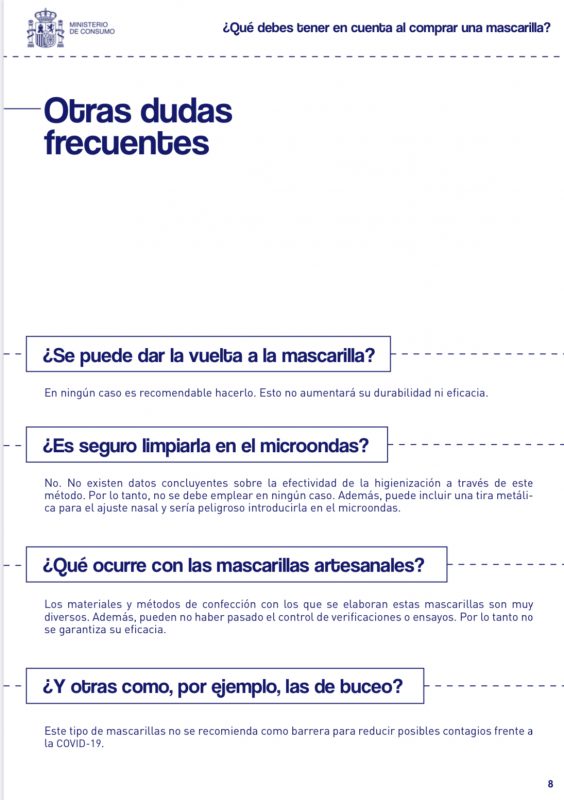 MINISTERIO DE CONSUMO

¿Qué debes tener en cuenta al comprar una mascarilla?

Otras dudas frecuentes

¿Se puede dar la vuelta a la mascarilla?

En ningún caso es recomendable hacerlo. Esto no aumentará su durabilidad ni eficacia.

¿Es seguro limpiarla en el microondas?

No. No existen datos concluyentes sobre la efectividad de la higienización a través de este método. Por lo tanto, no se debe emplear en ningún caso. Además, puede incluir una tira metálica para el ajuste nasal y sería peligroso introducirla en el microondas.

¿Qué ocurre con las mascarillas artesanales?

Los materiales y métodos de confección con los que se elaboran estas mascarillas son muy diversos. Además, pueden no haber pasado el control de verificaciones o ensayos. Por lo tanto no se garantiza su eficacia.

¿Y otras como, por ejemplo, las de buceo?

Este tipo de mascarillas no se recomienda como barrera para reducir posibles contagios frente a la COVID-19.

8